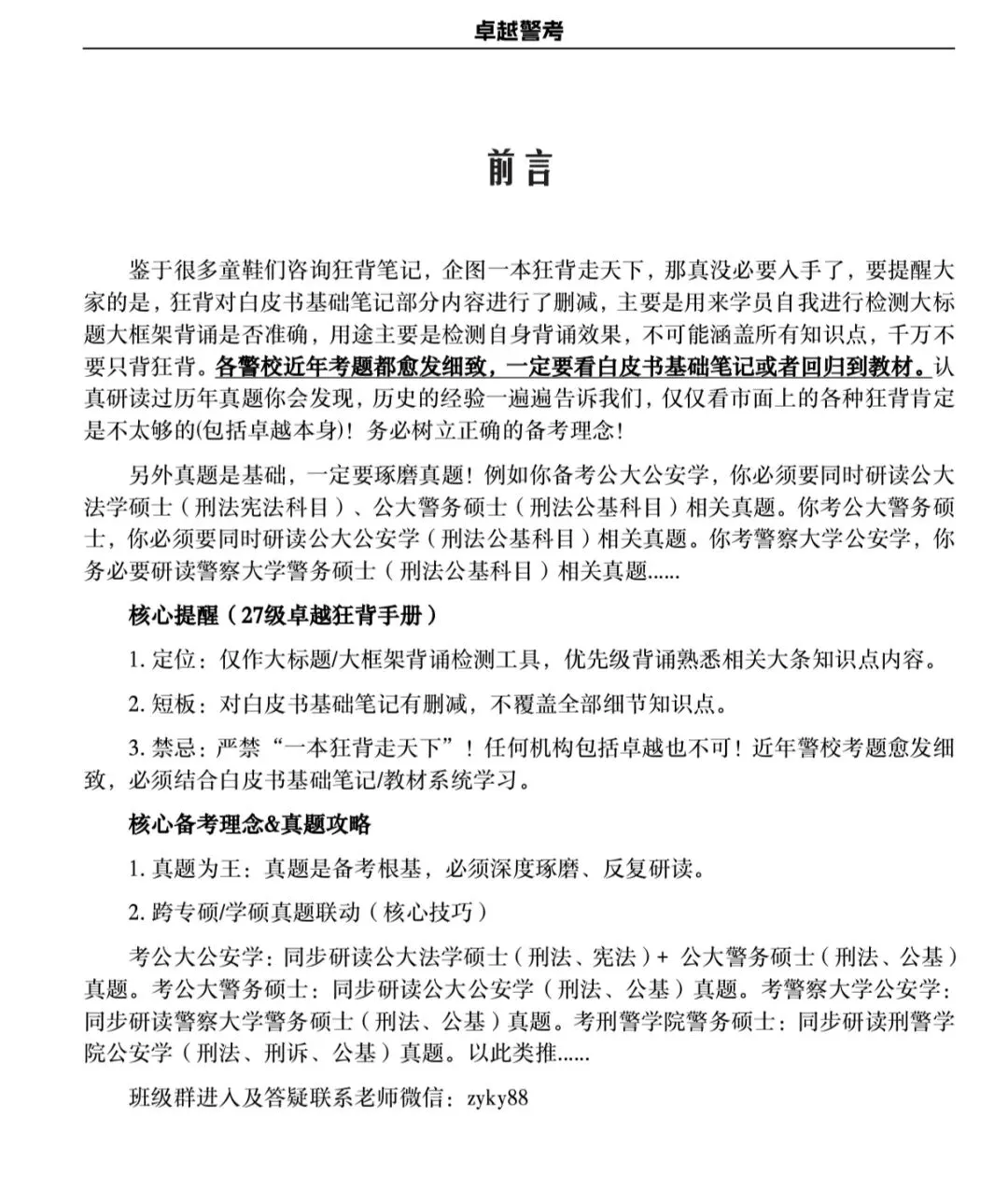 卓越警考

前言

鉴于很多童鞋们咨询狂背笔记，企图一本狂背走天下，那真没必要入手了，要提醒大家的是，狂背对白皮书基础笔记部分内容进行了删减，主要是用来学员自我进行检测大标题大框架背诵是否准确，用途主要是检测自身背诵效果，不可能涵盖所有知识点，千万不要只背狂背。各警校近年考题都愈发细致，一定要看白皮书基础笔记或者回归到教材。认真研读过历年真题你会发现，历史的经验一遍遍告诉我们，仅仅看市面上的各种狂背肯定是不太够的(包括卓越本身)！务必树立正确的备考理念！

另外真题是基础，一定要琢磨真题！例如你备考公大公安学，你必须要同时研读公大法学硕士（刑法宪法科目）、公大警务硕士（刑法公基科目）相关真题。你考公大警务硕士，你必须要同时研读公大公安学（刑法公基科目）相关真题。你考警察大学公安学，你务必要研读警察大学警务硕士（刑法公基科目）相关真题......

核心提醒（27级卓越狂背手册）

1. 定位：仅作大标题/大框架背诵检测工具，优先级背诵熟悉相关大条知识点内容。

2. 短板：对白皮书基础笔记有删减，不覆盖全部细节知识点。

3. 禁忌：严禁“一本狂背走天下”！任何机构包括卓越也不可！近年警校考题愈发细致，必须结合白皮书基础笔记/教材系统学习。

核心备考理念&真题攻略

1. 真题为王：真题是备考根基，必须深度琢磨、反复研读。

2. 跨专硕/学硕真题联动（核心技巧）

考公大公安学：同步研读公大法学硕士（刑法、宪法）+ 公大警务硕士（刑法、公基）真题。考公大警务硕士：同步研读公大公安学（刑法、公基）真题。考警察大学公安学：同步研读警察大学警务硕士（刑法、公基）真题。考刑警学院警务硕士：同步研读刑警学院公安学（刑法、刑诉、公基）真题。以此类推......

班级群进入及答疑联系老师微信：zyky88